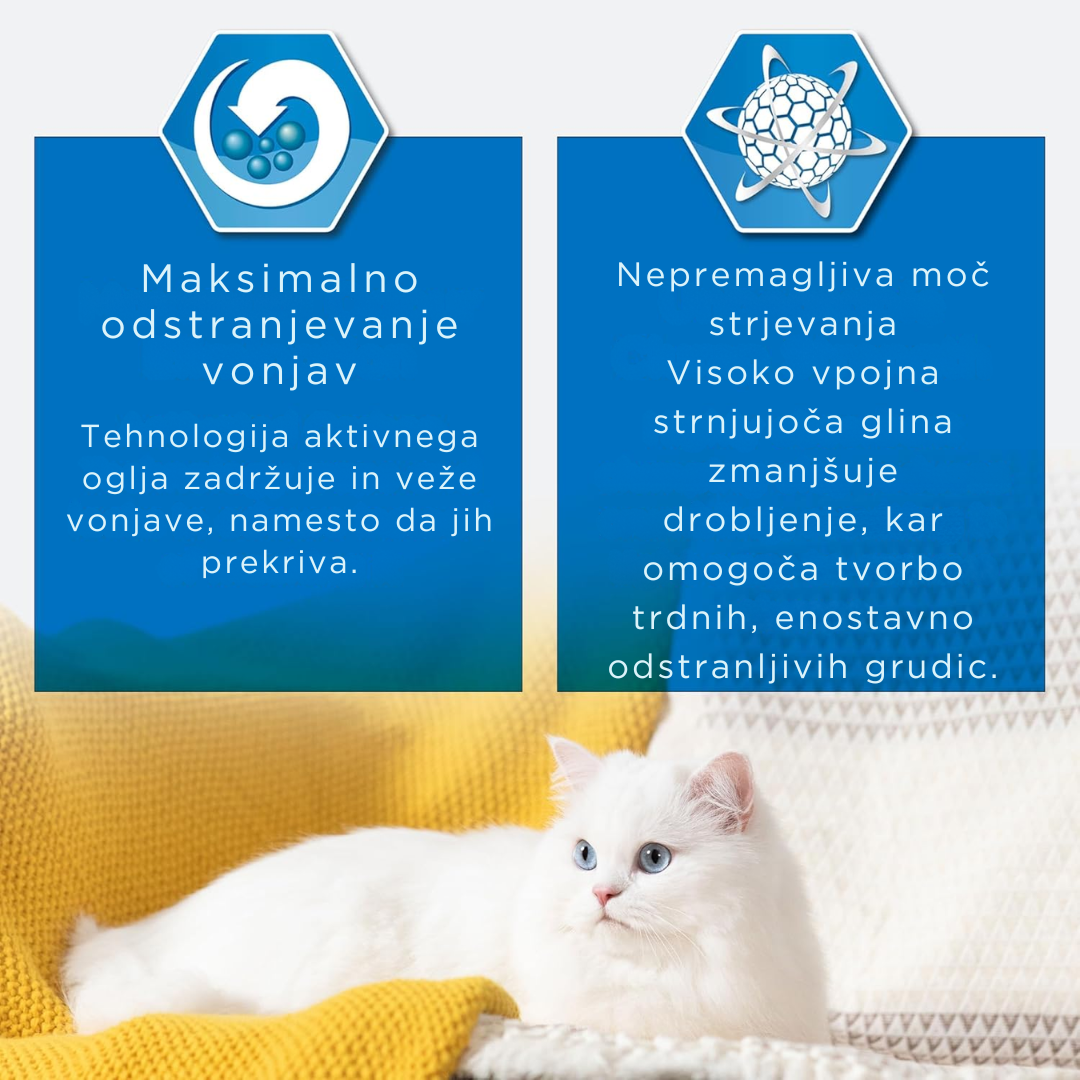 Maksimalno odstranjevanje vonjav

Tehnologija aktivnega oglja zadržuje in veže vonjave, namesto da jih prekriva.

Nepremagljiva moč strjevanja

Visoko vpojna strnjujoča glina zmanjšuje drobljenje, kar omogoča tvorbo trdnih, enostavno odstranljivih grudic.